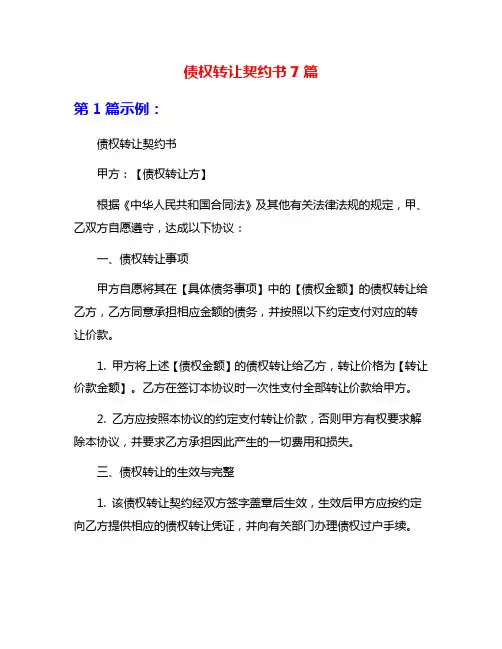 债权转让契约书 7 篇

第 1 篇示例：

债权转让契约书

甲方：【债权转让方】

根据《中华人民共和国合同法》及其他有关法律法规的规定，甲、乙双方自愿遵守，达成以下协议：

一、债权转让事项

甲方自愿将其在【具体债务事项】中的【债权金额】的债权转让给乙方，乙方同意承担相应金额的债务，并按照以下约定支付对应的转让价款。

1. 甲方将上述【债权金额】的债权转让给乙方，转让价格为【转让价款金额】。乙方在签订本协议时一次性支付全部转让价款给甲方。

2. 乙方应按照本协议的约定支付转让价款，否则甲方有权要求解除本协议，并要求乙方承担因此产生的一切费用和损失。

三、债权转让的生效与完整

1. 该债权转让契约经双方签字盖章后生效，生效后甲方应按约定向乙方提供相应的债权转让凭证，并向有关部门办理债权过户手续。